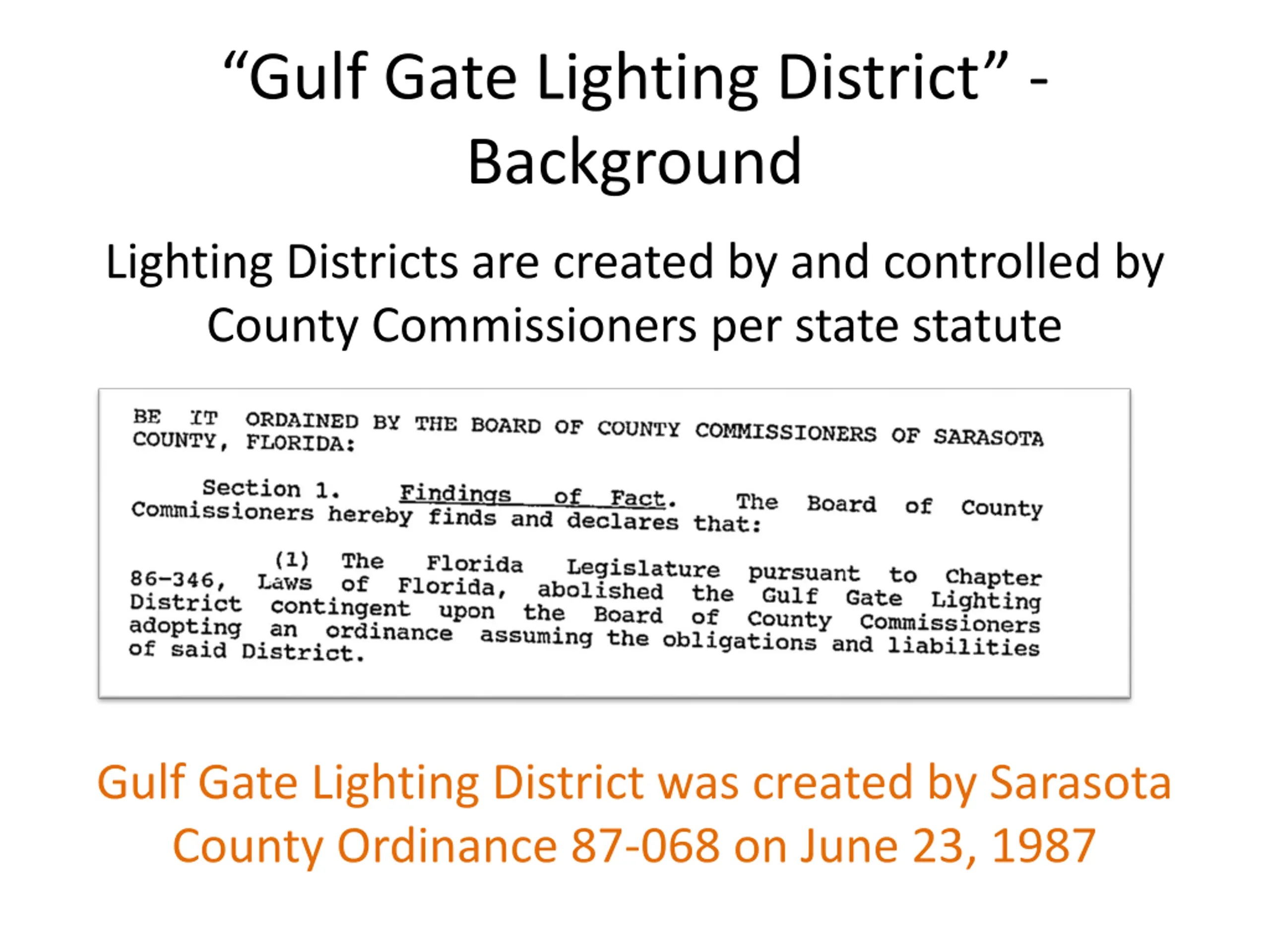 “Gulf Gate Lighting District” - Background

Lighting Districts are created by and controlled by County Commissioners per state statute

BE IT ORDAINED BY THE BOARD OF COUNTY COMMISSIONERS OF SARASOTA COUNTY, FLORIDA:

Section 1. Findings of Fact. The Board of County Commissioners hereby finds and declares that:

(1) The Florida Legislature pursuant to Chapter 86-346, Laws of Florida, abolished the Gulf Gate Lighting District contingent upon the Board of County Commissioners adopting an ordinance assuming the obligations and liabilities of said District.

Gulf Gate Lighting District was created by Sarasota County Ordinance 87-068 on June 23, 1987